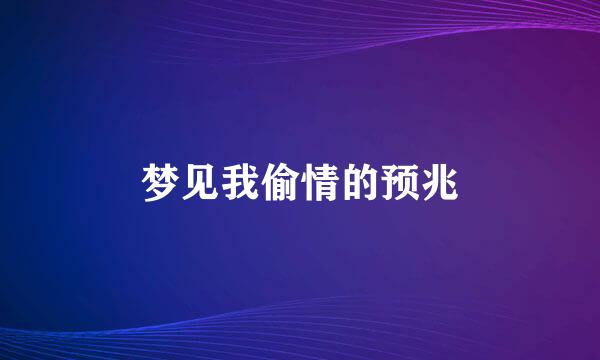 梦见我偷情的预兆